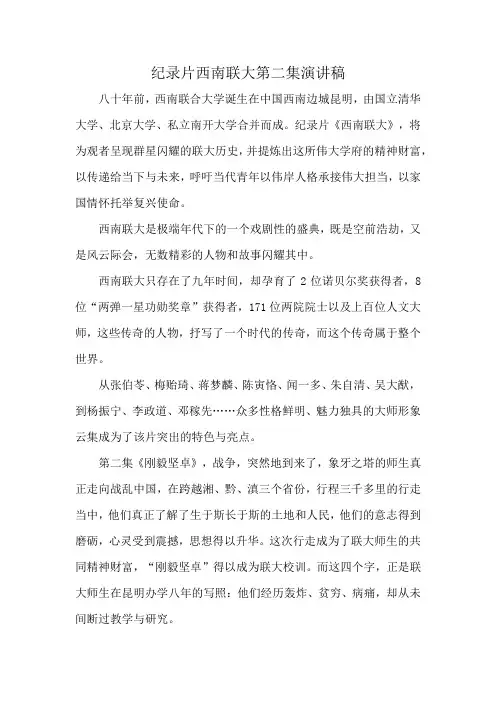 纪录片西南联大第二集演讲稿

八十年前，西南联合大学诞生在中国西南边城昆明，由国立清华大学、北京大学、私立南开大学合并而成。纪录片《西南联大》，将为观者呈现群星闪耀的联大历史，并提炼出这所伟大学府的精神财富，以传递给当下与未来，呼吁当代青年以伟岸人格承接伟大担当，以家国情怀托举复兴使命。

西南联大是极端年代下的一个戏剧性的盛典，既是空前浩劫，又是风云际会，无数精彩的人物和故事闪耀其中。

西南联大只存在了九年时间，却孕育了 2 位诺贝尔奖获得者，8 位“两弹一星功勋奖章”获得者，171 位两院院士以及上百位人文大师，这些传奇的人物，抒写了一个时代的传奇，而这个传奇属于整个世界。

从张伯苓、梅贻琦、蒋梦麟、陈寅恪、闻一多、朱自清、吴大猷，到杨振宁、李政道、邓稼先……众多性格鲜明、魅力独具的大师形象云集成为了该片突出的特色与亮点。

第二集《刚毅坚卓》，战争，突然地到来了，象牙之塔的师生真正走向战乱中国，在跨越湘、黔、滇三个省份，行程三千多里的行走当中，他们真正了解了生于斯长于斯的土地和人民，他们的意志得到磨砺，心灵受到震撼，思想得以升华。这次行走成为了联大师生的共同精神财富，“刚毅坚卓”得以成为联大校训。而这四个字，正是联大师生在昆明办学八年的写照：他们经历轰炸、贫穷、病痛，却从未间断过教学与研究。